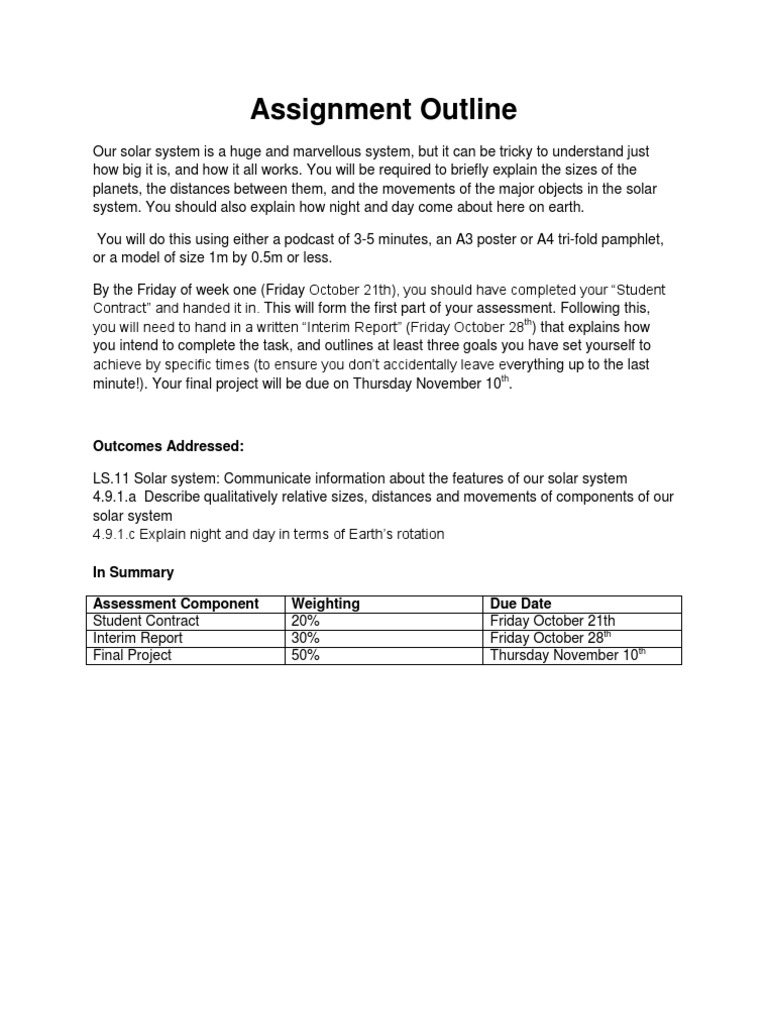 Assignment Outline

Our solar system is a huge and marvellous system, but it can be tricky to understand just how big it is, and how it all works. You will be required to briefly explain the sizes of the planets, the distances between them, and the movements of the major objects in the solar system. You should also explain how night and day come about here on earth.

You will do this using either a podcast of 3-5 minutes, an A3 poster or A4 tri-fold pamphlet, or a model of size 1m by 0.5m or less.

By the Friday of week one (Friday October 21th), you should have completed your "Student Contract" and handed it in. This will form the first part of your assessment. Following this, you will need to hand in a written "Interim Report" (Friday October 28$^{th}$) that explains how you intend to complete the task, and outlines at least three goals you have set yourself to achieve by specific times (to ensure you don't accidentally leave everything up to the last minute!). Your final project will be due on Thursday November 10$^{th}$.

Outcomes Addressed:

LS.11 Solar system: Communicate information about the features of our solar system
4.9.1.a Describe qualitatively relative sizes, distances and movements of components of our solar system
4.9.1.c Explain night and day in terms of Earth's rotation

In Summary

| Assessment Component | Weighting | Due Date |
|---|---|---|
| Student Contract | 20% | Friday October 21th |
| Interim Report | 30% | Friday October 28$^{th}$ |
| Final Project | 50% | Thursday November 10$^{th}$ |